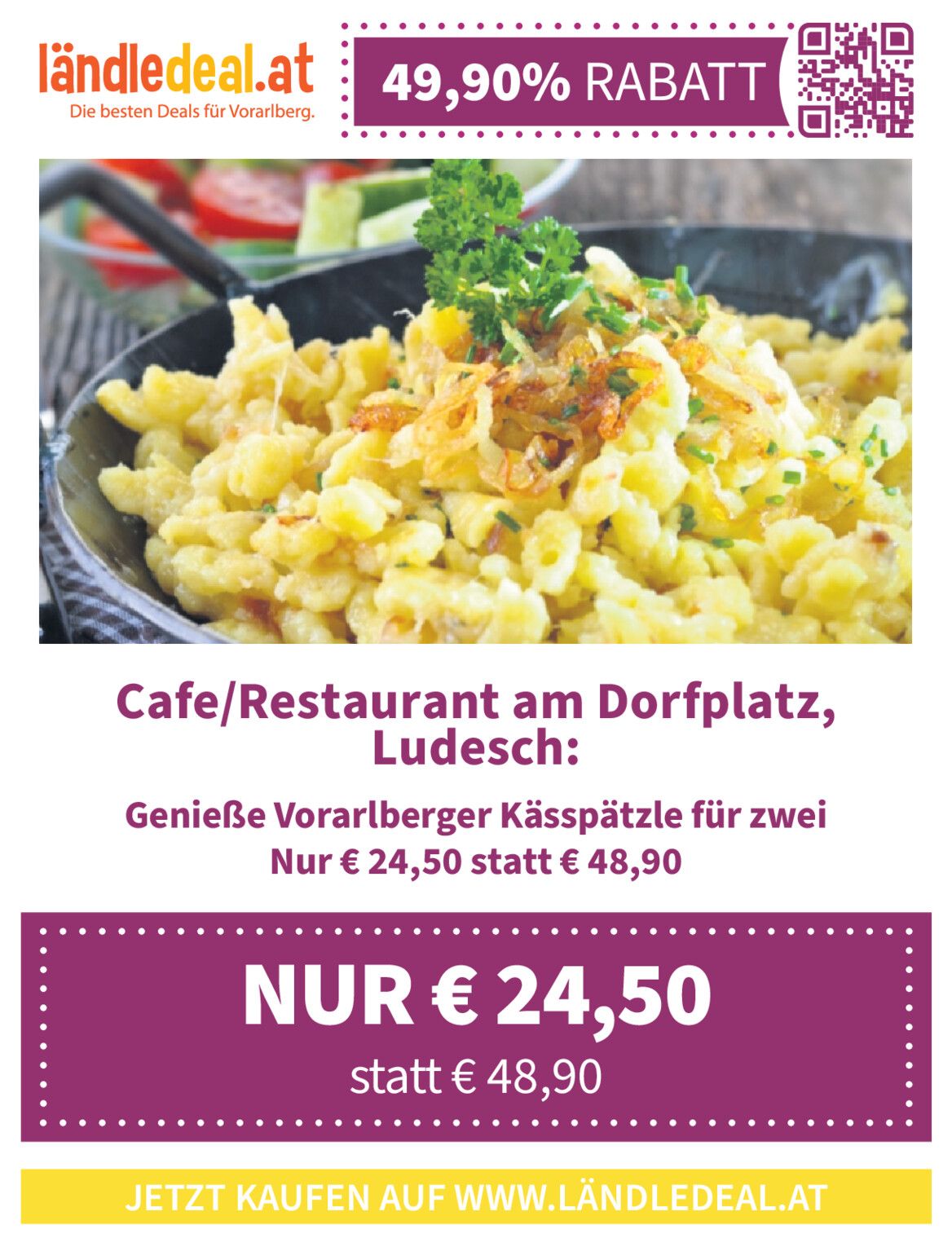 ländledeal.at
Die besten Deals für Vorarlberg.

49,90% RABATT

Cafe/Restaurant am Dorfplatz, Ludesch:

Genieße Vorarlberger Kässpätzle für zwei
Nur € 24,50 statt € 48,90

NUR € 24,50
statt € 48,90

JETZT KAUFEN AUF WWW.LÄNDLEDEAL.AT